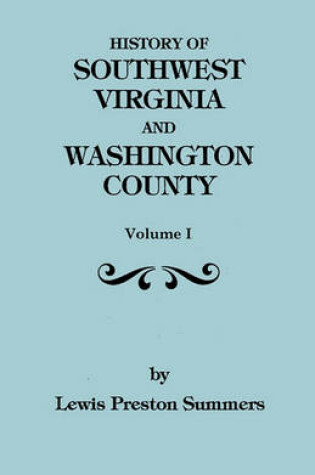 HISTORY OF
SOUTHWEST
VIRGINIA
AND
WASHINGTON
COUNTY

Volume I

by
Lewis Preston Summers